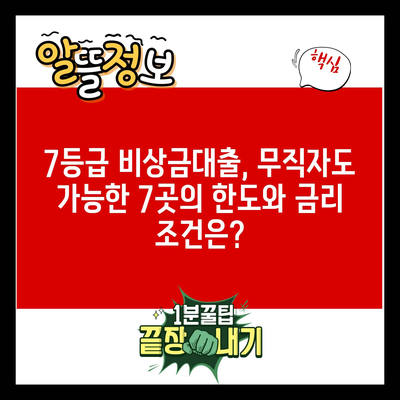 알뜰정보

핵심

7등급 비상금대출, 무직자도 가능한 7곳의 한도와 금리 조건은?

1분꿀팁

끝장내기